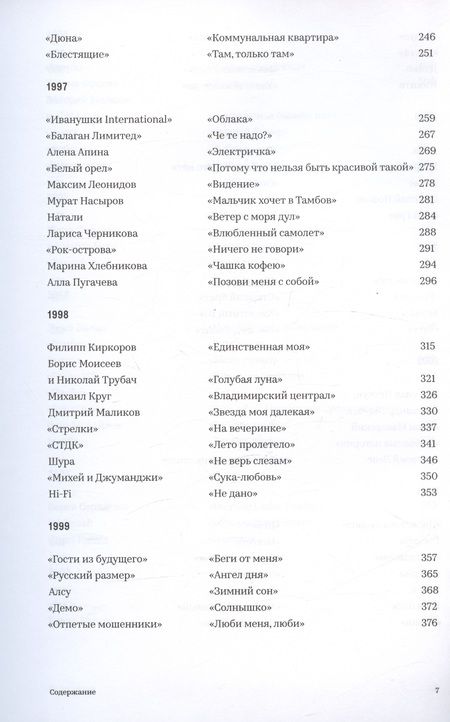 | | | |
|---|---|---|
| «Дюна» | «Коммунальная квартира» | 246 |
| «Блестящие» | «Там, только там» | 251 |

1997

| | | |
|---|---|---|
| «Иванушки International» | «Облака» | 259 |
| «Балаган Лимитед» | «Че те надо?» | 267 |
| Алена Апина | «Электричка» | 269 |
| «Белый орел» | «Потому что нельзя быть красивой такой» | 275 |
| Максим Леонидов | «Видение» | 278 |
| Мурат Насыров | «Мальчик хочет в Тамбов» | 281 |
| Натали | «Ветер с моря дул» | 284 |
| Лариса Черникова | «Влюбленный самолет» | 288 |
| «Рок-острова» | «Ничего не говори» | 291 |
| Марина Хлебникова | «Чашка кофею» | 294 |
| Алла Пугачева | «Позови меня с собой» | 296 |

1998

| | | |
|---|---|---|
| Филипп Киркоров | «Единственная моя» | 315 |
| Борис Моисеев и Николай Трубач | «Голубая луна» | 321 |
| Михаил Круг | «Владимирский централ» | 326 |
| Дмитрий Маликов | «Звезда моя далекая» | 330 |
| «Стрелки» | «На вечеринке» | 337 |
| «СТДК» | «Лето пролетело» | 341 |
| Шура | «Не верь слезам» | 346 |
| «Михей и Джуманджи» | «Сука-любовь» | 350 |
| Hi-Fi | «Не дано» | 353 |

1999

| | | |
|---|---|---|
| «Гости из будущего» | «Беги от меня» | 357 |
| «Русский размер» | «Ангел дня» | 365 |
| Алсу | «Зимний сон» | 368 |
| «Демо» | «Солнышко» | 372 |
| «Отпетые мошенники» | «Люби меня, люби» | 376 |

Содержание 7